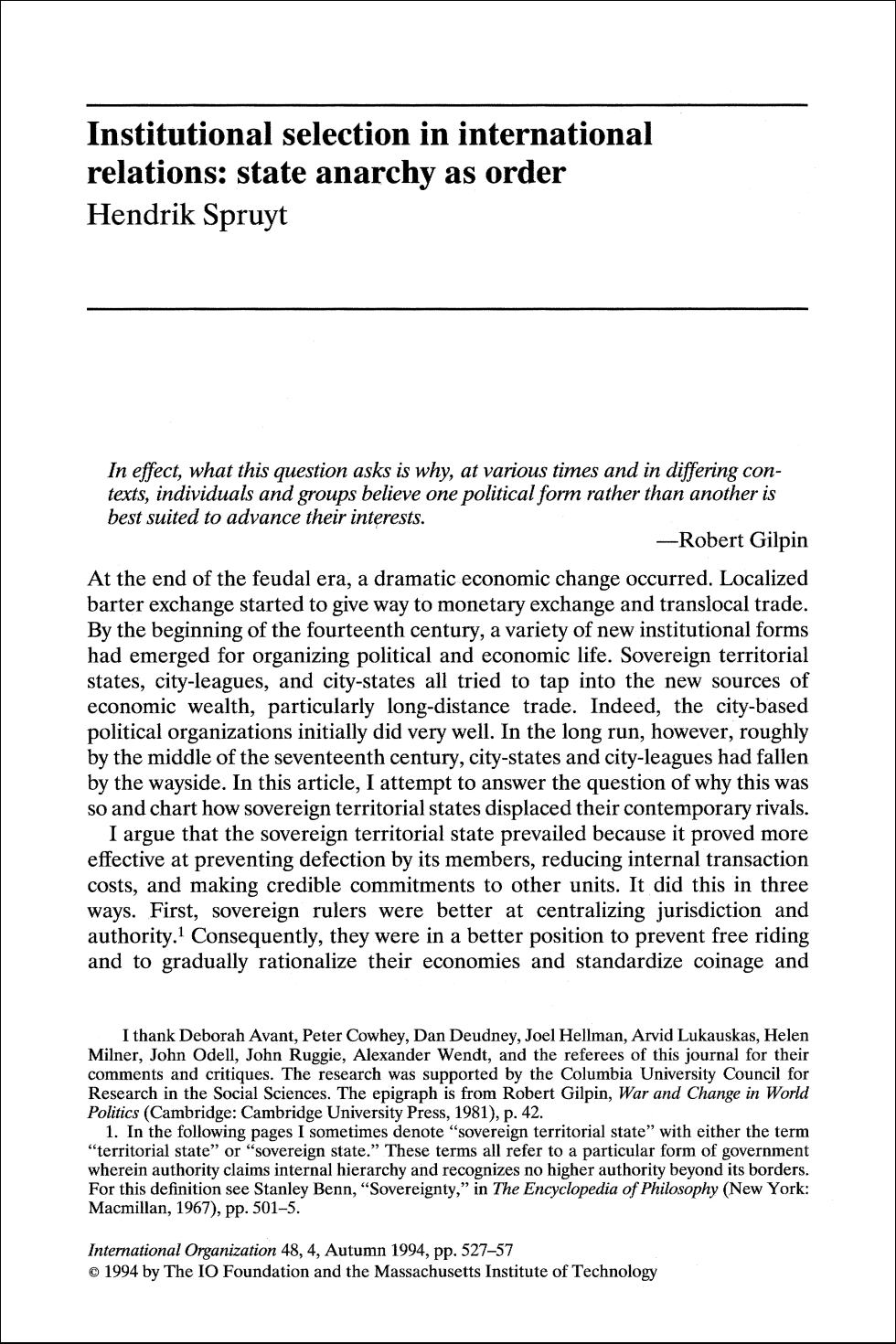 Institutional selection in international relations: state anarchy as order
Hendrik Spruyt

In effect, what this question asks is why, at various times and in differing contexts, individuals and groups believe one political form rather than another is best suited to advance their interests.

—Robert Gilpin

At the end of the feudal era, a dramatic economic change occurred. Localized barter exchange started to give way to monetary exchange and translocal trade. By the beginning of the fourteenth century, a variety of new institutional forms had emerged for organizing political and economic life. Sovereign territorial states, city-leagues, and city-states all tried to tap into the new sources of economic wealth, particularly long-distance trade. Indeed, the city-based political organizations initially did very well. In the long run, however, roughly by the middle of the seventeenth century, city-states and city-leagues had fallen by the wayside. In this article, I attempt to answer the question of why this was so and chart how sovereign territorial states displaced their contemporary rivals.

I argue that the sovereign territorial state prevailed because it proved more effective at preventing defection by its members, reducing internal transaction costs, and making credible commitments to other units. It did this in three ways. First, sovereign rulers were better at centralizing jurisdiction and authority.$^1$ Consequently, they were in a better position to prevent free riding and to gradually rationalize their economies and standardize coinage and

I thank Deborah Avant, Peter Cowhey, Dan Deudney, Joel Hellman, Arvid Lukauskas, Helen Milner, John Odell, John Ruggie, Alexander Wendt, and the referees of this journal for their comments and critiques. The research was supported by the Columbia University Council for Research in the Social Sciences. The epigraph is from Robert Gilpin, War and Change in World Politics (Cambridge: Cambridge University Press, 1981), p. 42.

1. In the following pages I sometimes denote "sovereign territorial state" with either the term "territorial state" or "sovereign state." These terms all refer to a particular form of government wherein authority claims internal hierarchy and recognizes no higher authority beyond its borders. For this definition see Stanley Benn, "Sovereignty," in The Encyclopedia of Philosophy (New York: Macmillan, 1967), pp. 501–5.

International Organization 48, 4, Autumn 1994, pp. 527–57
© 1994 by The IO Foundation and the Massachusetts Institute of Technology